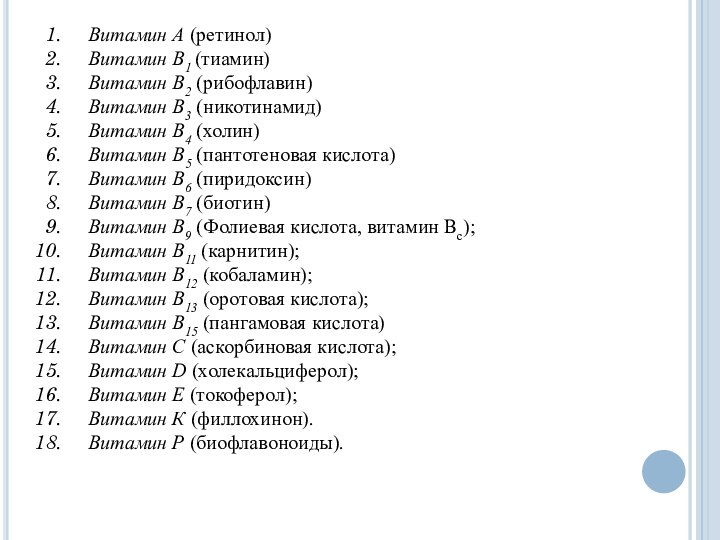 1. Витамин A (ретинол)
2. Витамин $B_1$ (тиамин)
3. Витамин $B_2$ (рибофлавин)
4. Витамин $B_3$ (никотинамид)
5. Витамин $B_4$ (холин)
6. Витамин $B_5$ (пантотеновая кислота)
7. Витамин $B_6$ (пиридоксин)
8. Витамин $B_7$ (биотин)
9. Витамин $B_9$ (Фолиевая кислота, витамин $B_c$);
10. Витамин $B_{11}$ (карнитин);
11. Витамин $B_{12}$ (кобаламин);
12. Витамин $B_{13}$ (оротовая кислота);
13. Витамин $B_{15}$ (пангамовая кислота)
14. Витамин C (аскорбиновая кислота);
15. Витамин D (холекальциферол);
16. Витамин E (токоферол);
17. Витамин K (филлохинон).
18. Витамин P (биофлавоноиды).